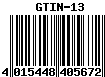 GTIN-13

4 015448 405672